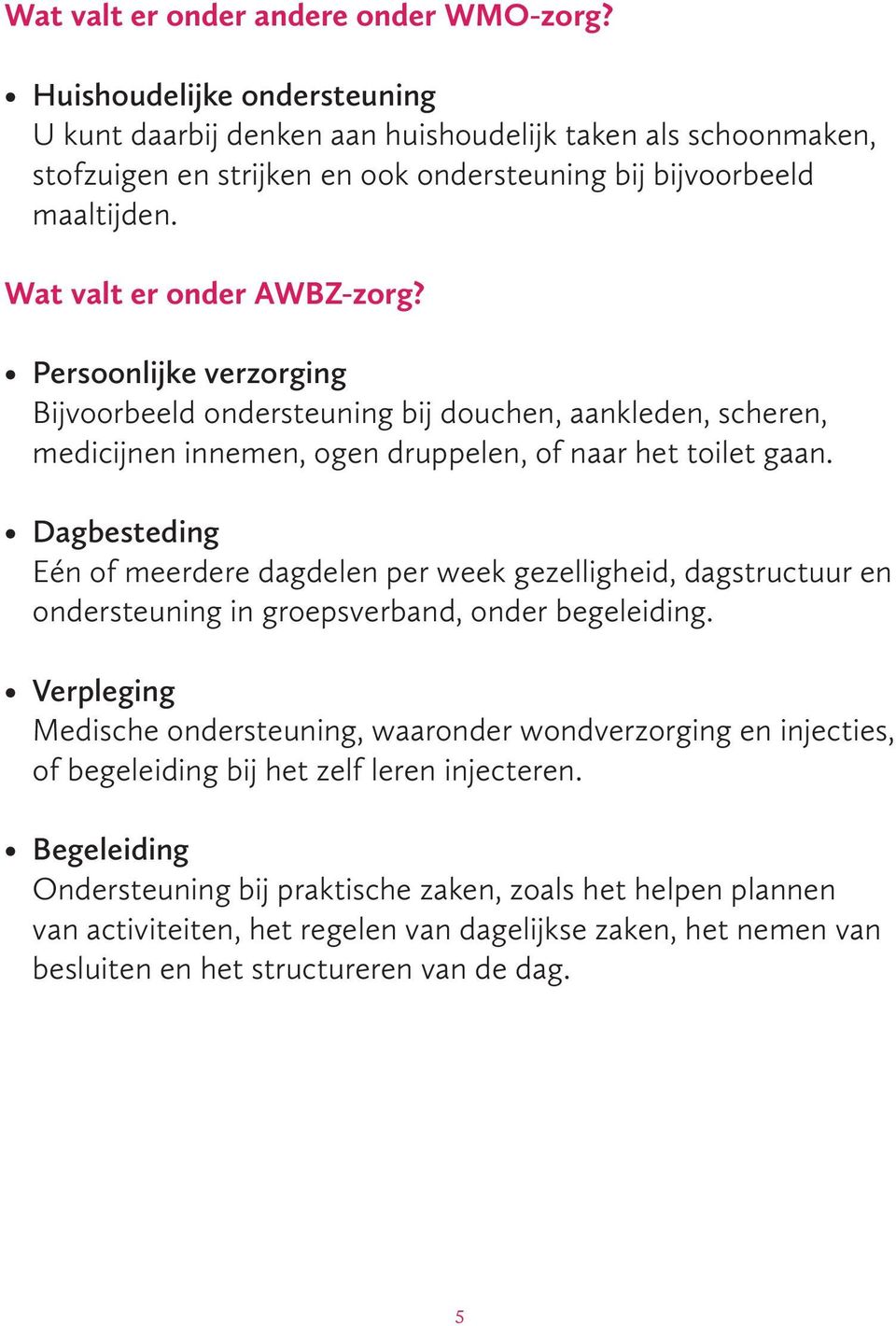 Wat valt er onder andere onder WMO-zorg?

• Huishoudelijke ondersteuning
U kunt daarbij denken aan huishoudelijk taken als schoonmaken, stofzuigen en strijken en ook ondersteuning bij bijvoorbeeld maaltijden.

Wat valt er onder AWBZ-zorg?

• Persoonlijke verzorging
Bijvoorbeeld ondersteuning bij douchen, aankleden, scheren, medicijnen innemen, ogen druppelen, of naar het toilet gaan.

• Dagbesteding
Eén of meerdere dagdelen per week gezelligheid, dagstructuur en ondersteuning in groepsverband, onder begeleiding.

• Verpleging
Medische ondersteuning, waaronder wondverzorging en injecties, of begeleiding bij het zelf leren injecteren.

• Begeleiding
Ondersteuning bij praktische zaken, zoals het helpen plannen van activiteiten, het regelen van dagelijkse zaken, het nemen van besluiten en het structureren van de dag.

5